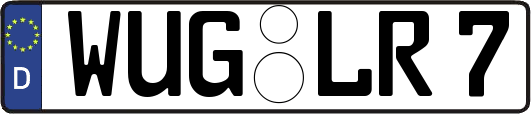 D WUG LR 7